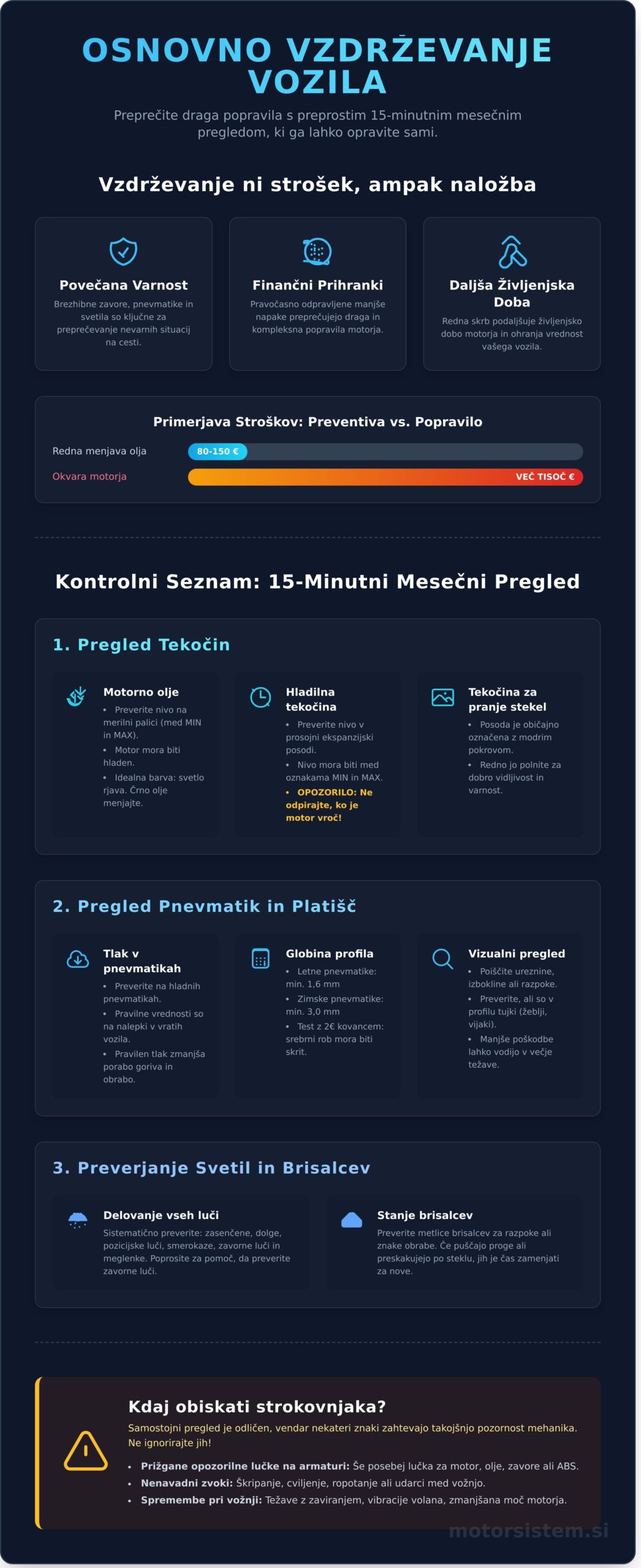 OSNOVNO VZDRŽEVANJE VOZILA

Preprečite draga popravila s preprostim 15-minutnim mesečnim pregledom, ki ga lahko opravite sami.

Vzdrževanje ni strošek, ampak naložba

Povečana Varnost
Brezhibne zavore, pnevmatike in svetila so ključne za preprečevanje nevarnih situacij na cesti.

Finančni Prihranki
Pravočasno odpravljene manjše napake preprečujejo draga in kompleksna popravila motorja.

Daljša Življenjska Doba
Redna skrb podaljšuje življenjsko dobo motorja in ohranja vrednost vašega vozila.

Primerjava Stroškov: Preventiva vs. Popravilo

Redna menjava olja 80-150 €
Okvara motorja VEČ TISOČ €

Kontrolni Seznam: 15-Minutni Mesečni Pregled

1. Pregled Tekočin

Motorno olje
• Preverite nivo na merilni palici (med MIN in MAX).
• Motor mora biti hladen.
• Idealna barva: svetlo rjava. Črno olje menjajte.

Hladilna tekočina
• Preverite nivo v prosojni ekspanzijski posodi.
• Nivo mora biti med oznakama MIN in MAX.
• OPOZORILO: Ne odpirajte, ko je motor vroč!

Tekočina za pranje stekel
• Posoda je običajno označena z modrim pokrovom.
• Redno jo polnite za dobro vidljivost in varnost.

2. Pregled Pnevmatik in Platišč

Tlak v pnevmatikah
• Preverite na hladnih pnevmatikah.
• Pravilne vrednosti so na nalepki v vratih vozila.
• Pravilen tlak zmanjša porabo goriva in obrabo.

Globina profila
• Letne pnevmatike: min. 1,6 mm
• Zimske pnevmatike: min. 3,0 mm
• Test z 2€ kovancem: srebrni rob mora biti skrit.

Vizualni pregled
• Poiščite ureznine, izbokline ali razpoke.
• Preverite, ali so v profilu tujki (žeblji, vijaki).
• Manjše poškodbe lahko vodijo v večje težave.

3. Preverjanje Svetil in Brisalcev

Delovanje vseh luči
Sistematično preverite: zasenčene, dolge, pozicijske luči, smerokaze, zavorne luči in meglenke. Poprosite za pomoč, da preverite zavorne luči.

Stanje brisalcev
Preverite metlice brisalcev za razpoke ali znake obrabe. Če puščajo proge ali preskakujejo po steklu, jih je čas zamenjati za nove.

Kdaj obiskati strokovnjaka?
Samostojni pregled je odličen, vendar nekateri znaki zahtevajo takojšnjo pozornost mehanika. Ne ignorirajte jih!
• Prižgane opozorilne lučke na armaturi: Še posebej lučka za motor, olje, zavore ali ABS.
• Nenavadni zvoki: Škripanje, cviljenje, ropotanje ali udarci med vožnjo.
• Spremembe pri vožnji: Težave z zaviranjem, vibracije volana, zmanjšana moč motorja.

motorsistem.si